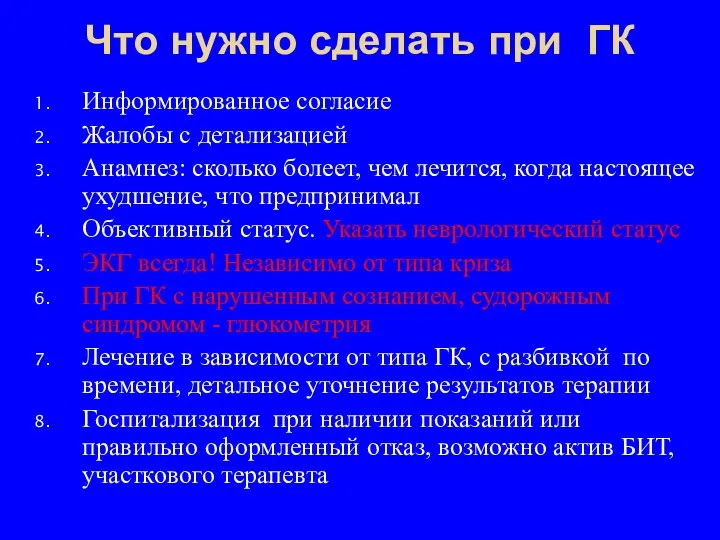 Что нужно сделать при ГК

1. Информированное согласие
2. Жалобы с детализацией
3. Анамнез: сколько болеет, чем лечится, когда настоящее ухудшение, что предпринимал
4. Объективный статус. Указать неврологический статус
5. ЭКГ всегда! Независимо от типа криза
6. При ГК с нарушенным сознанием, судорожным синдромом - глюкометрия
7. Лечение в зависимости от типа ГК, с разбивкой по времени, детальное уточнение результатов терапии
8. Госпитализация при наличии показаний или правильно оформленный отказ, возможно актив БИТ, участкового терапевта